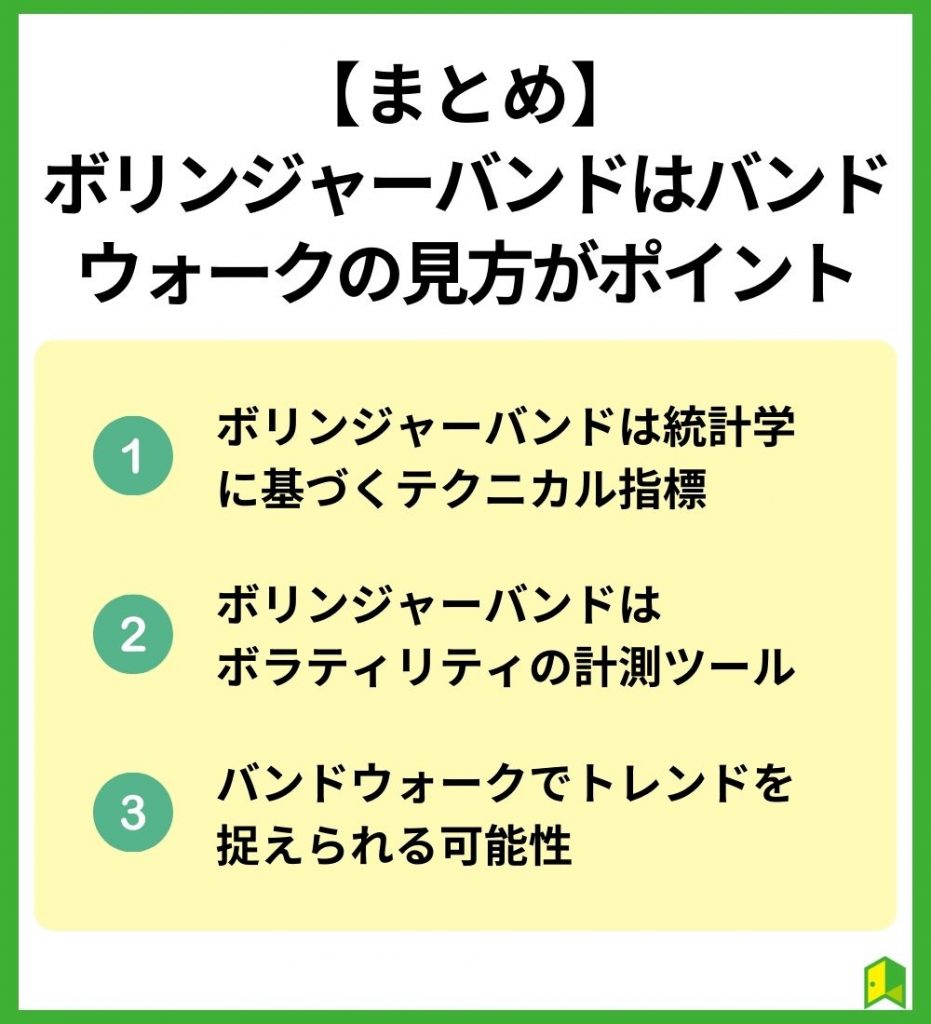 【まとめ】
ボリンジャーバンドはバンドウォークの見方がポイント

1 ボリンジャーバンドは統計学に基づくテクニカル指標

2 ボリンジャーバンドはボラティリティの計測ツール

3 バンドウォークでトレンドを捉えられる可能性